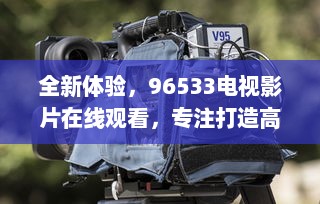 V95

全新体验，96533电视影片在线观看，专注打造高